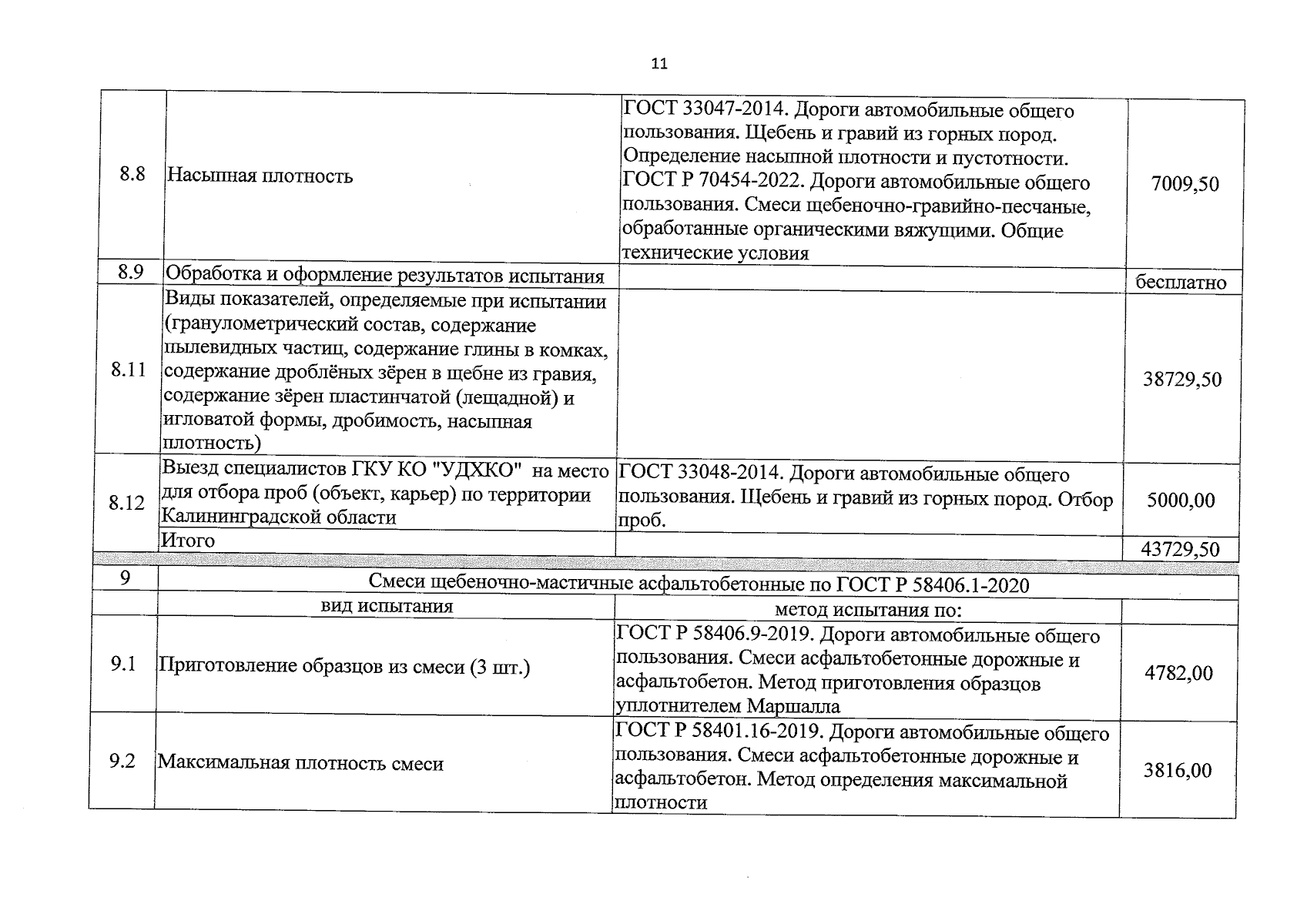 11

| | | | |
|---|---|---|---|
| 8.8 | Насыпная плотность | ГОСТ 33047-2014. Дороги автомобильные общего пользования. Щебень и гравий из горных пород. Определение насыпной плотности и пустотности. ГОСТ Р 70454-2022. Дороги автомобильные общего пользования. Смеси щебеночно-гравийно-песчаные, обработанные органическими вяжущими. Общие технические условия | 7009,50 |
| 8.9 | Обработка и оформление результатов испытания | | бесплатно |
| 8.11 | Виды показателей, определяемые при испытании (гранулометрический состав, содержание пылевидных частиц, содержание глины в комках, содержание дроблёных зёрен в щебне из гравия, содержание зёрен пластинчатой (лещадной) и игловатой формы, дробимость, насыпная плотность) | | 38729,50 |
| 8.12 | Выезд специалистов ГКУ КО "УДХКО" на место для отбора проб (объект, карьер) по территории Калининградской области | ГОСТ 33048-2014. Дороги автомобильные общего пользования. Щебень и гравий из горных пород. Отбор проб. | 5000,00 |
| | Итого | | 43729,50 |
| 9 | Смеси щебеночно-мастичные асфальтобетонные по ГОСТ Р 58406.1-2020 | | |
| | вид испытания | метод испытания по: | |
| 9.1 | Приготовление образцов из смеси (3 шт.) | ГОСТ Р 58406.9-2019. Дороги автомобильные общего пользования. Смеси асфальтобетонные дорожные и асфальтобетон. Метод приготовления образцов уплотнителем Маршалла | 4782,00 |
| 9.2 | Максимальная плотность смеси | ГОСТ Р 58401.16-2019. Дороги автомобильные общего пользования. Смеси асфальтобетонные дорожные и асфальтобетон. Метод определения максимальной плотности | 3816,00 |